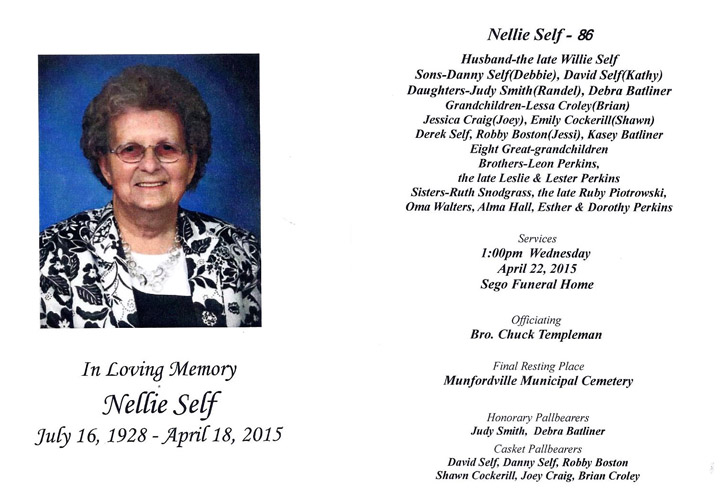 In Loving Memory
Nellie Self
July 16, 1928 - April 18, 2015

Nellie Self - 86

Husband-the late Willie Self
Sons-Danny Self(Debbie), David Self(Kathy)
Daughters-Judy Smith(Randel), Debra Batliner
Grandchildren-Lessa Croley(Brian)
Jessica Craig(Joey), Emily Cockerill(Shawn)
Derek Self, Robby Boston(Jessi), Kasey Batliner
Eight Great-grandchildren
Brothers-Leon Perkins,
the late Leslie & Lester Perkins
Sisters-Ruth Snodgrass, the late Ruby Piotrowski,
Oma Walters, Alma Hall, Esther & Dorothy Perkins

Services
1:00pm Wednesday
April 22, 2015
Sego Funeral Home

Officiating
Bro. Chuck Templeman

Final Resting Place
Munfordville Municipal Cemetery

Honorary Pallbearers
Judy Smith, Debra Batliner
Casket Pallbearers
David Self, Danny Self, Robby Boston
Shawn Cockerill, Joey Craig, Brian Croley